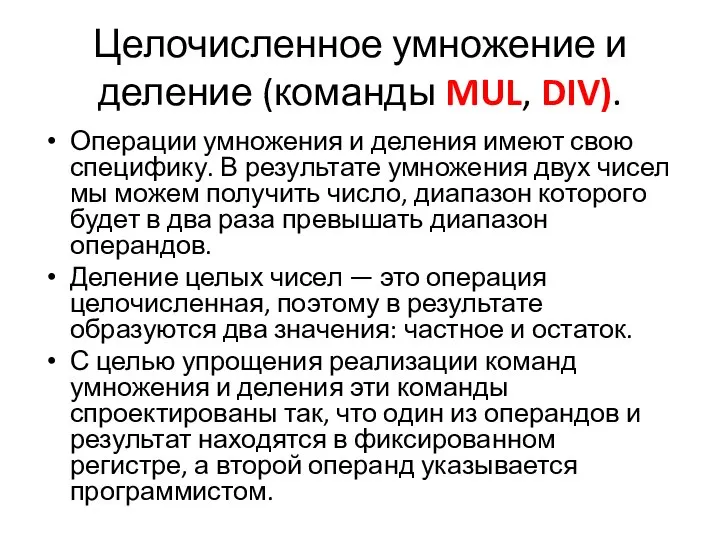 Целочисленное умножение и деление (команды MUL, DIV).

• Операции умножения и деления имеют свою специфику. В результате умножения двух чисел мы можем получить число, диапазон которого будет в два раза превышать диапазон операндов.
• Деление целых чисел — это операция целочисленная, поэтому в результате образуются два значения: частное и остаток.
• С целью упрощения реализации команд умножения и деления эти команды спроектированы так, что один из операндов и результат находятся в фиксированном регистре, а второй операнд указывается программистом.